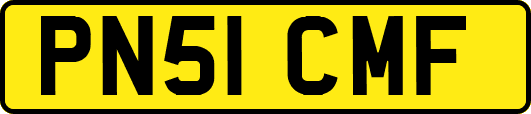 PN51 CMF